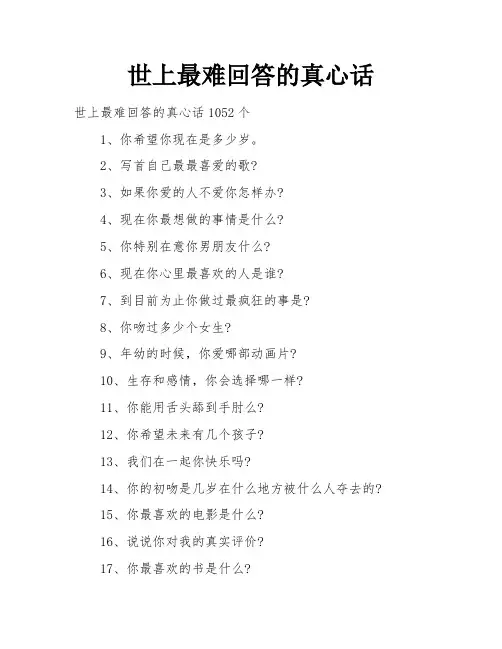 世上最难回答的真心话

世上最难回答的真心话 1052 个

1、你希望你现在是多少岁。

2、写首自己最最喜爱的歌?

3、如果你爱的人不爱你怎样办?

4、现在你最想做的事情是什么?

5、你特别在意你男朋友什么?

6、现在你心里最喜欢的人是谁?

7、到目前为止你做过最疯狂的事是?

8、你吻过多少个女生?

9、年幼的时候，你爱哪部动画片?

10、生存和感情，你会选择哪一样?

11、你能用舌头舔到手肘么?

12、你希望未来有几个孩子?

13、我们在一起你快乐吗?

14、你的初吻是几岁在什么地方被什么人夺去的?

15、你最喜欢的电影是什么?

16、说说你对我的真实评价?

17、你最喜欢的书是什么?